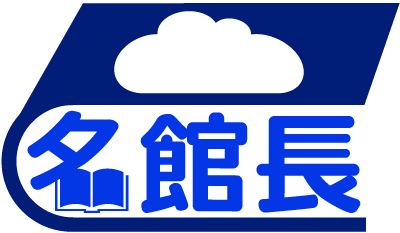 名館長